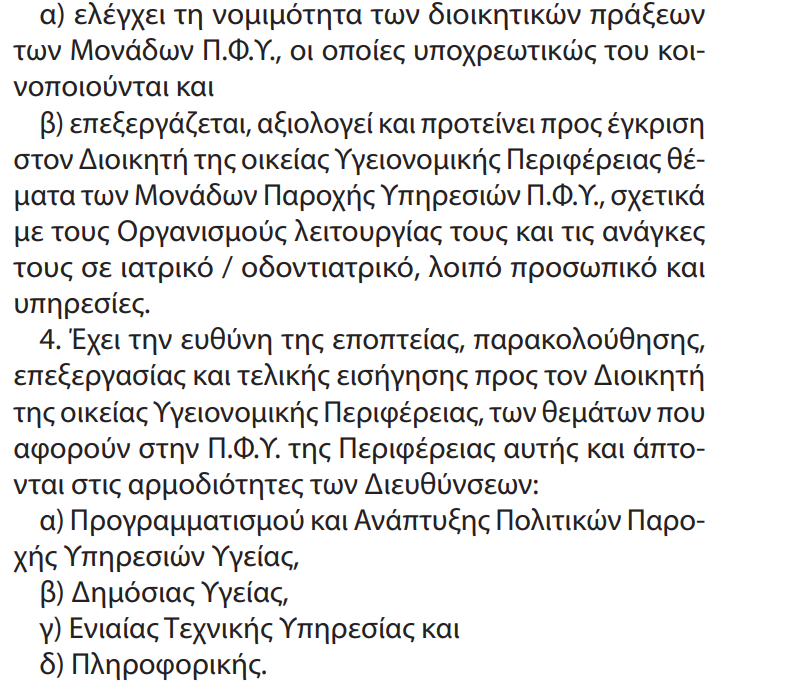 α) ελέγχει τη νομιμότητα των διοικητικών πράξεων των Μονάδων Π.Φ.Υ., οι οποίες υποχρεωτικώς του κοινοποιούνται και

β) επεξεργάζεται, αξιολογεί και προτείνει προς έγκριση στον Διοικητή της οικείας Υγειονομικής Περιφέρειας θέματα των Μονάδων Παροχής Υπηρεσιών Π.Φ.Υ., σχετικά με τους Οργανισμούς λειτουργίας τους και τις ανάγκες τους σε ιατρικό / οδοντιατρικό, λοιπό προσωπικό και υπηρεσίες.

4. Έχει την ευθύνη της εποπτείας, παρακολούθησης, επεξεργασίας και τελικής εισήγησης προς τον Διοικητή της οικείας Υγειονομικής Περιφέρειας, των θεμάτων που αφορούν στην Π.Φ.Υ. της Περιφέρειας αυτής και άπτονται στις αρμοδιότητες των Διευθύνσεων:

α) Προγραμματισμού και Ανάπτυξης Πολιτικών Παροχής Υπηρεσιών Υγείας,

β) Δημόσιας Υγείας,

γ) Ενιαίας Τεχνικής Υπηρεσίας και

δ) Πληροφορικής.